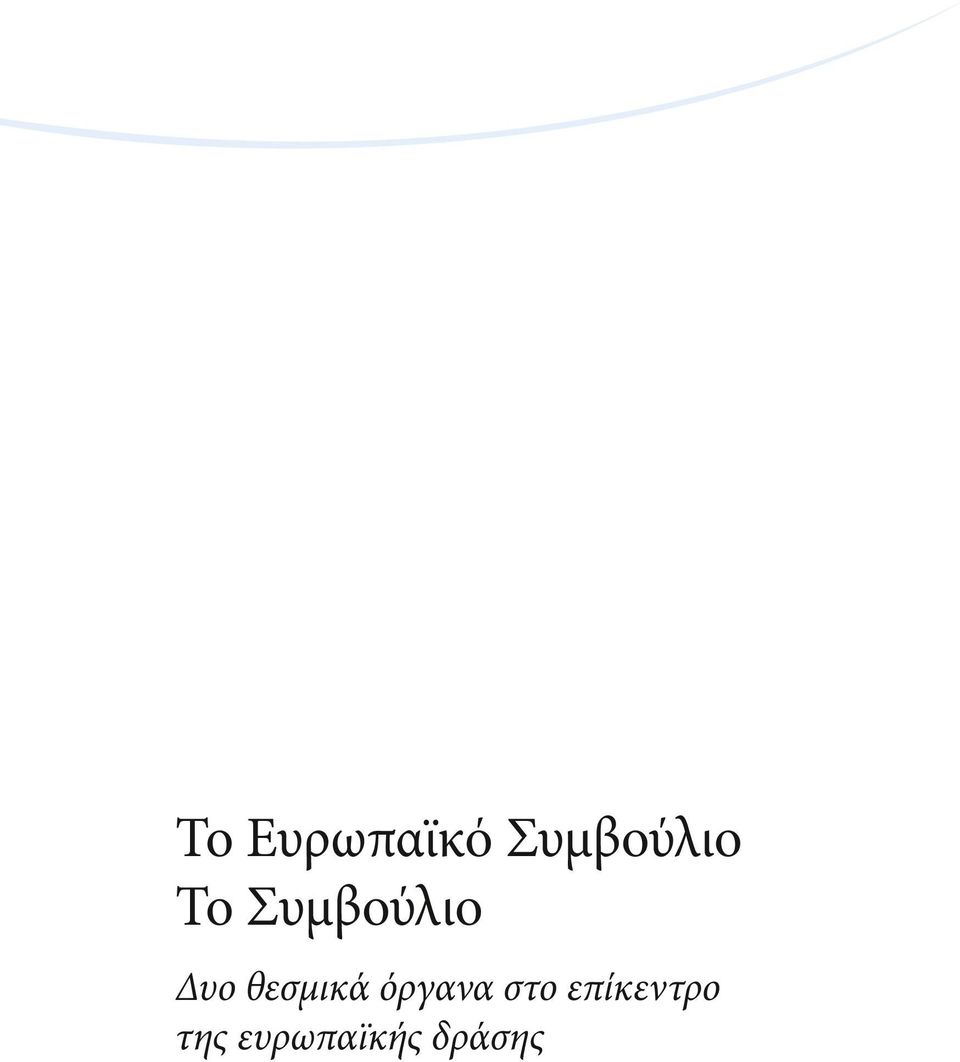 Το Ευρωπαϊκό Συμβούλιο
Το Συμβούλιο

Δυο θεσμικά όργανα στο επίκεντρο της ευρωπαϊκής δράσης